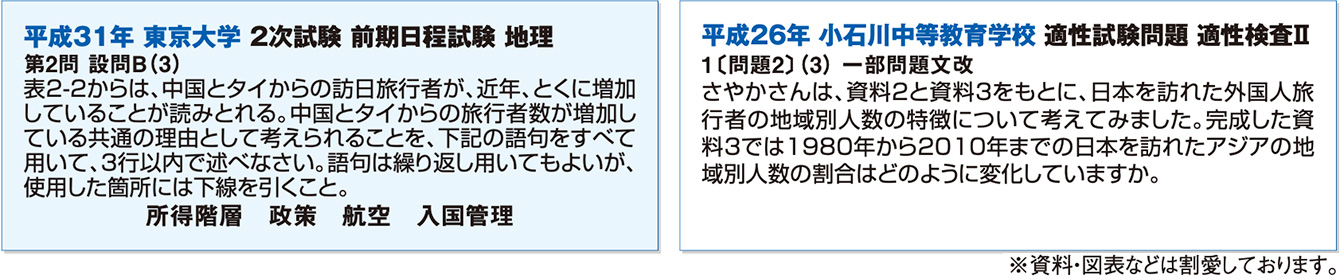 平成31年 東京大学 2次試験 前期日程試験 地理
第2問 設問B(3)
表2-2からは、中国とタイからの訪日旅行者が、近年、とくに増加していることが読みとれる。中国とタイからの旅行者数が増加している共通の理由として考えられることを、下記の語句をすべて用いて、3行以内で述べなさい。語句は繰り返し用いてもよいが、使用した箇所には下線を引くこと。
所得階層　政策　航空　入国管理

平成26年 小石川中等教育学校 適性試験問題 適性検査Ⅱ
1〔問題2〕(3) 一部問題文改
さやかさんは、資料2と資料3をもとに、日本を訪れた外国人旅行者の地域別人数の特徴について考えてみました。完成した資料3では1980年から2010年までの日本を訪れたアジアの地域別人数の割合はどのように変化していますか。

※資料・図表などは割愛しております。